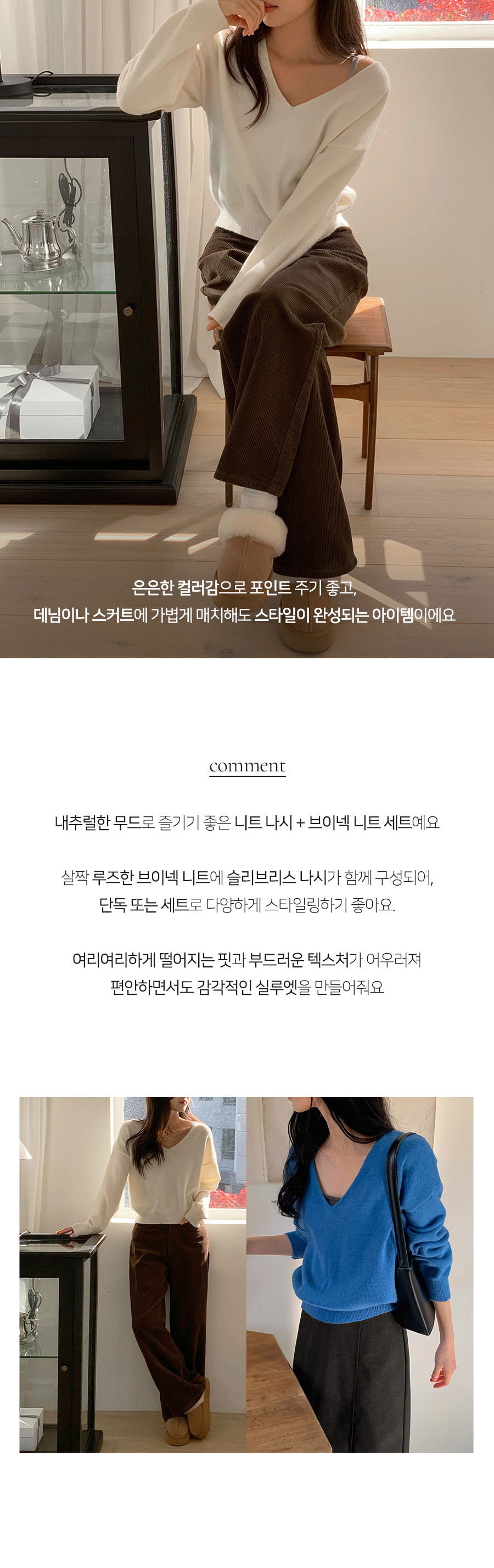 은은한 컬러감으로 포인트 주기 좋고,
데님이나 스커트에 가볍게 매치해도 스타일이 완성되는 아이템이에요

comment

내추럴한 무드로 즐기기 좋은 니트 나시 + 브이넥 니트 세트예요

살짝 루즈한 브이넥 니트에 슬리브리스 나시가 함께 구성되어,
단독 또는 세트로 다양하게 스타일링하기 좋아요.

여리여리하게 떨어지는 핏과 부드러운 텍스처가 어우러져
편안하면서도 감각적인 실루엣을 만들어줘요